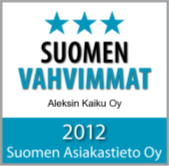 SUOMEN
VAHVIMMAT

Aleksin Kaiku Oy

2012
Suomen Asiakastieto Oy